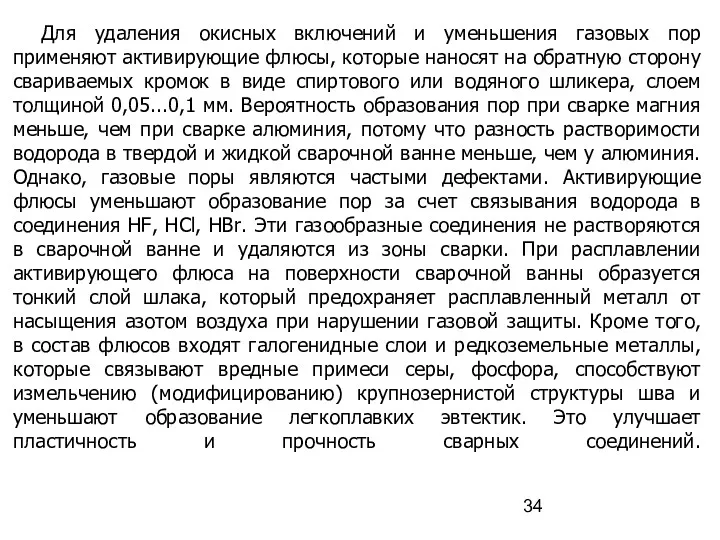 Для удаления окисных включений и уменьшения газовых пор применяют активирующие флюсы, которые наносят на обратную сторону свариваемых кромок в виде спиртового или водяного шликера, слоем толщиной 0,05...0,1 мм. Вероятность образования пор при сварке магния меньше, чем при сварке алюминия, потому что разность растворимости водорода в твердой и жидкой сварочной ванне меньше, чем у алюминия. Однако, газовые поры являются частыми дефектами. Активирующие флюсы уменьшают образование пор за счет связывания водорода в соединения HF, HCl, HBr. Эти газообразные соединения не растворяются в сварочной ванне и удаляются из зоны сварки. При расплавлении активирующего флюса на поверхности сварочной ванны образуется тонкий слой шлака, который предохраняет расплавленный металл от насыщения азотом воздуха при нарушении газовой защиты. Кроме того, в состав флюсов входят галогенидные слои и редкоземельные металлы, которые связывают вредные примеси серы, фосфора, способствуют измельчению (модифицированию) крупнозернистой структуры шва и уменьшают образование легкоплавких эвтектик. Это улучшает пластичность и прочность сварных соединений.

34